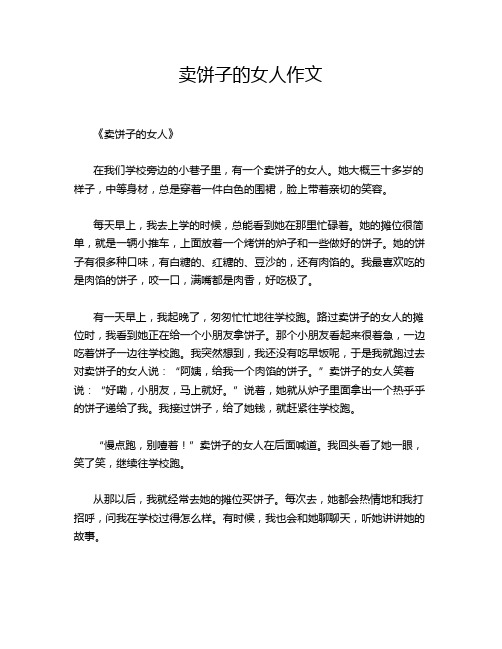 卖饼子的女人作文

《卖饼子的女人》

在我们学校旁边的小巷子里，有一个卖饼子的女人。她大概三十多岁的样子，中等身材，总是穿着一件白色的围裙，脸上带着亲切的笑容。

每天早上，我去上学的时候，总能看到她在那里忙碌着。她的摊位很简单，就是一辆小推车，上面放着一个烤饼的炉子和一些做好的饼子。她的饼子有很多种口味，有白糖的、红糖的、豆沙的，还有肉馅的。我最喜欢吃的是肉馅的饼子，咬一口，满嘴都是肉香，好吃极了。

有一天早上，我起晚了，匆匆忙忙地往学校跑。路过卖饼子的女人的摊位时，我看到她正在给一个小朋友拿饼子。那个小朋友看起来很着急，一边吃着饼子一边往学校跑。我突然想到，我还没有吃早饭呢，于是我就跑过去对卖饼子的女人说：“阿姨，给我一个肉馅的饼子。”卖饼子的女人笑着说：“好嘞，小朋友，马上就好。”说着，她就从炉子里面拿出一个热乎乎的饼子递给了我。我接过饼子，给了她钱，就赶紧往学校跑。

“慢点跑，别噎着！”卖饼子的女人在后面喊道。我回头看了她一眼，笑了笑，继续往学校跑。

从那以后，我就经常去她的摊位买饼子。每次去，她都会热情地和我打招呼，问我在学校过得怎么样。有时候，我也会和她聊聊天，听她讲讲她的故事。